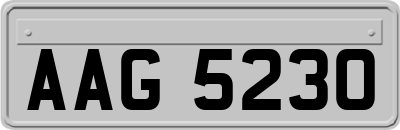 AAG 5230